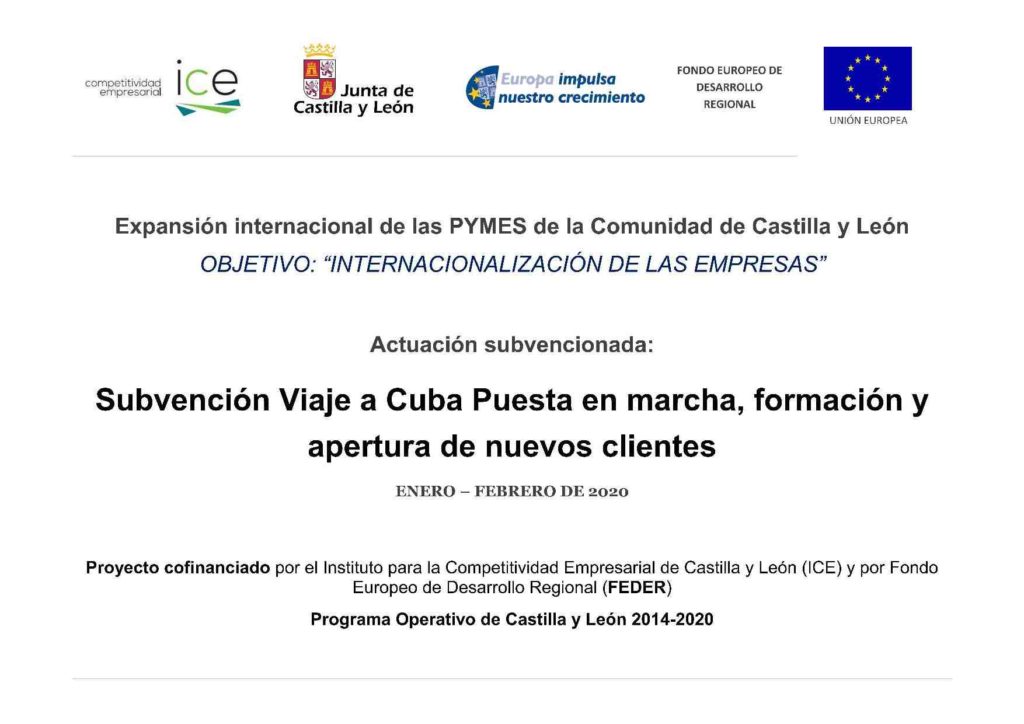 competitividad empresarial ice

Junta de Castilla y León

Europa impulsa nuestro crecimiento

FONDO EUROPEO DE DESARROLLO REGIONAL

UNIÓN EUROPEA

Expansión internacional de las PYMES de la Comunidad de Castilla y León

OBJETIVO: "INTERNACIONALIZACIÓN DE LAS EMPRESAS"

Actuación subvencionada:

Subvención Viaje a Cuba Puesta en marcha, formación y apertura de nuevos clientes

ENERO – FEBRERO DE 2020

Proyecto cofinanciado por el Instituto para la Competitividad Empresarial de Castilla y León (ICE) y por Fondo Europeo de Desarrollo Regional (FEDER)

Programa Operativo de Castilla y León 2014-2020